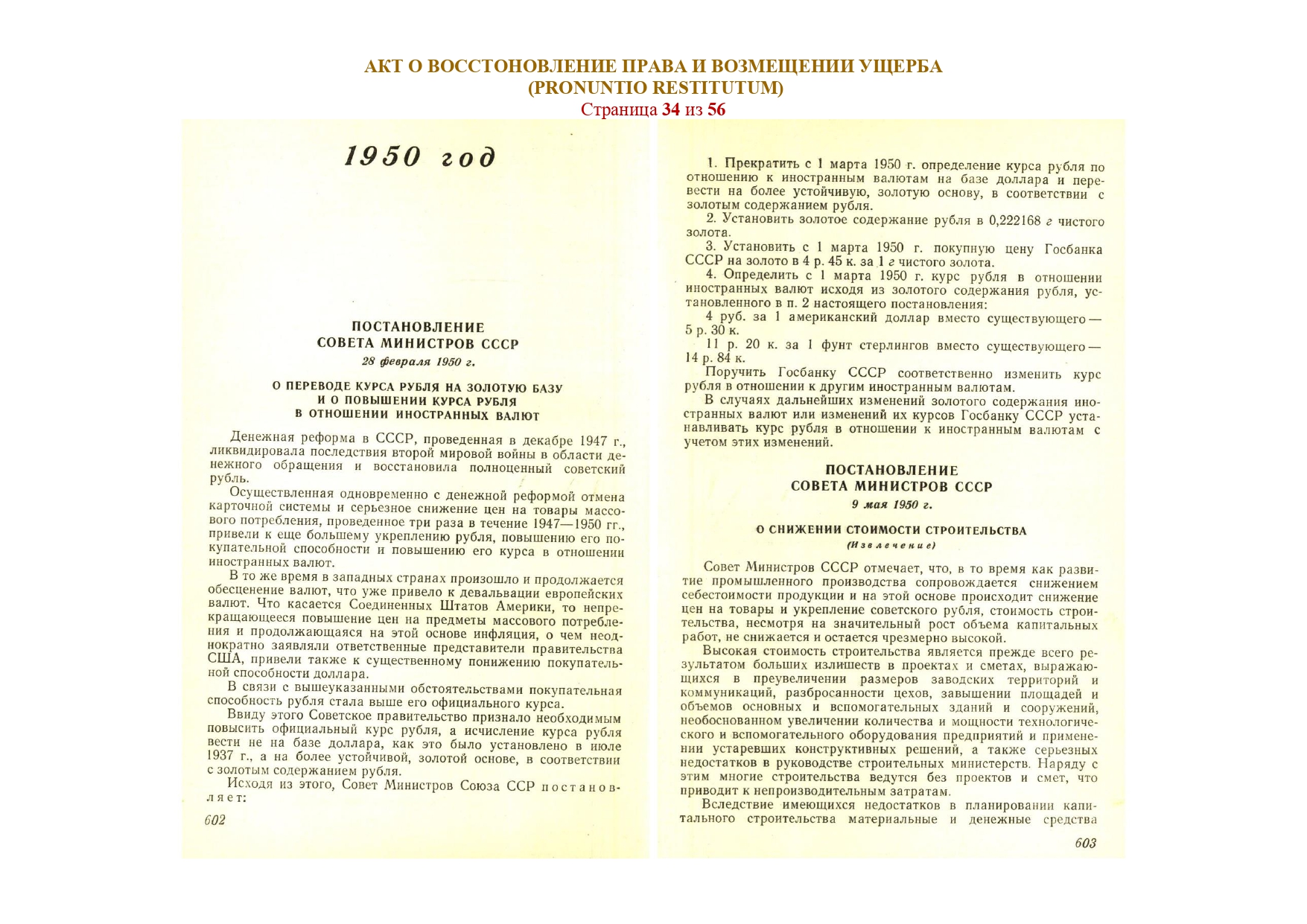 АКТ О ВОССТОНОВЛЕНИЕ ПРАВА И ВОЗМЕЩЕНИИ УЩЕРБА
(PRONUNTIO RESTITUTUM)
Страница 34 из 56

1950 год

ПОСТАНОВЛЕНИЕ
СОВЕТА МИНИСТРОВ СССР
28 февраля 1950 г.

О ПЕРЕВОДЕ КУРСА РУБЛЯ НА ЗОЛОТУЮ БАЗУ И О ПОВЫШЕНИИ КУРСА РУБЛЯ В ОТНОШЕНИИ ИНОСТРАННЫХ ВАЛЮТ

Денежная реформа в СССР, проведенная в декабре 1947 г., ликвидировала последствия второй мировой войны в области денежного обращения и восстановила полноценный советский рубль.

Осуществленная одновременно с денежной реформой отмена карточной системы и серьезное снижение цен на товары массового потребления, проведенное три раза в течение 1947—1950 гг., привели к еще большему укреплению рубля, повышению его покупательной способности и повышению его курса в отношении иностранных валют.

В то же время в западных странах произошло и продолжается обесценение валют, что уже привело к девальвации европейских валют. Что касается Соединенных Штатов Америки, то непрекращающееся повышение цен на предметы массового потребления и продолжающаяся на этой основе инфляция, о чем неоднократно заявляли ответственные представители правительства США, привели также к существенному понижению покупательной способности доллара.

В связи с вышеуказанными обстоятельствами покупательная способность рубля стала выше его официального курса.

Ввиду этого Советское правительство признало необходимым повысить официальный курс рубля, а исчисление курса рубля вести не на базе доллара, как это было установлено в июле 1937 г., а на более устойчивой, золотой основе, в соответствии с золотым содержанием рубля.

Исходя из этого, Совет Министров Союза ССР постановляет:

602

1. Прекратить с 1 марта 1950 г. определение курса рубля по отношению к иностранным валютам на базе доллара и перевести на более устойчивую, золотую основу, в соответствии с золотым содержанием рубля.

2. Установить золотое содержание рубля в 0,222168 г чистого золота.

3. Установить с 1 марта 1950 г. покупную цену Госбанка СССР на золото в 4 р. 45 к. за 1 г чистого золота.

4. Определить с 1 марта 1950 г. курс рубля в отношении иностранных валют исходя из золотого содержания рубля, установленного в п. 2 настоящего постановления:

4 руб. за 1 американский доллар вместо существующего — 5 р. 30 к.

11 р. 20 к. за 1 фунт стерлингов вместо существующего — 14 р. 84 к.

Поручить Госбанку СССР соответственно изменить курс рубля в отношении к другим иностранным валютам.

В случаях дальнейших изменений золотого содержания иностранных валют или изменений их курсов Госбанку СССР устанавливать курс рубля в отношении к иностранным валютам с учетом этих изменений.

ПОСТАНОВЛЕНИЕ
СОВЕТА МИНИСТРОВ СССР
9 мая 1950 г.

О СНИЖЕНИИ СТОИМОСТИ СТРОИТЕЛЬСТВА
(Извлечение)

Совет Министров СССР отмечает, что, в то время как развитие промышленного производства сопровождается снижением себестоимости продукции и на этой основе происходит снижение цен на товары и укрепление советского рубля, стоимость строительства, несмотря на значительный рост объема капитальных работ, не снижается и остается чрезмерно высокой.

Высокая стоимость строительства является прежде всего результатом больших излишеств в проектах и сметах, выражающихся в преувеличении размеров заводских территорий и коммуникаций, разбросанности цехов, завышении площадей и объемов основных и вспомогательных зданий и сооружений, необоснованном увеличении количества и мощности технологического и вспомогательного оборудования предприятий и применении устаревших конструктивных решений, а также серьезных недостатков в руководстве строительных министерств. Наряду с этим многие строительства ведутся без проектов и смет, что приводит к непроизводительным затратам.

Вследствие имеющихся недостатков в планировании капитального строительства материальные и денежные средства

603